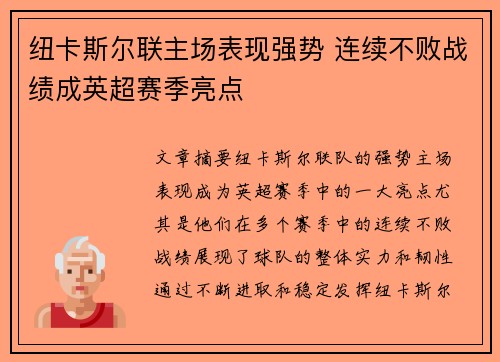 纽卡斯尔联主场表现强势 连续不败战绩成英超赛季亮点

文章摘要纽卡斯尔联队的强势主场表现成为英超赛季中的一大亮点尤其是他们在多个赛季中的连续不败战绩展现了球队的整体实力和韧性通过不断进取和稳定发挥纽卡斯尔